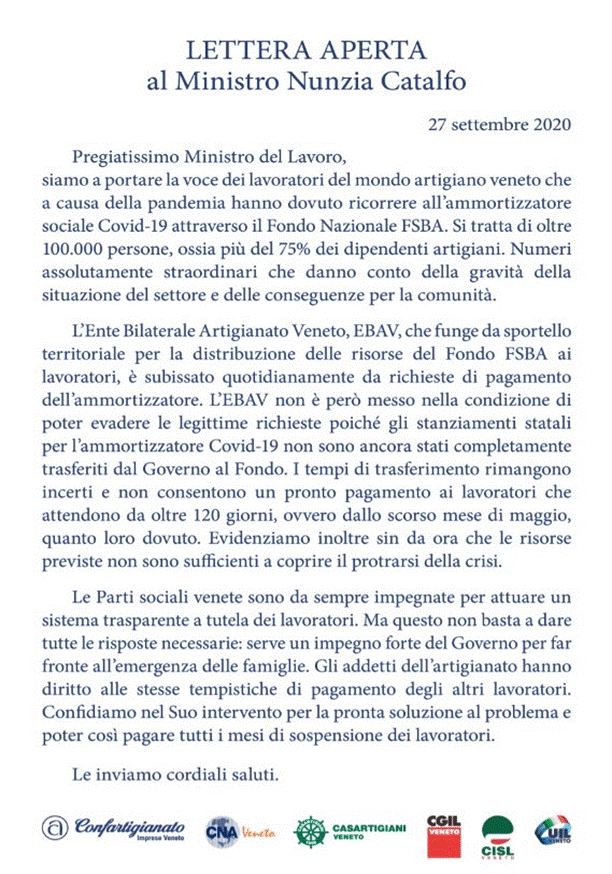 LETTERA APERTA
al Ministro Nunzia Catalfo

27 settembre 2020

Pregiatissimo Ministro del Lavoro,
siamo a portare la voce dei lavoratori del mondo artigiano veneto che a causa della pandemia hanno dovuto ricorrere all'ammortizzatore sociale Covid-19 attraverso il Fondo Nazionale FSBA. Si tratta di oltre 100.000 persone, ossia più del 75% dei dipendenti artigiani. Numeri assolutamente straordinari che danno conto della gravità della situazione del settore e delle conseguenze per la comunità.

L'Ente Bilaterale Artigianato Veneto, EBAV, che funge da sportello territoriale per la distribuzione delle risorse del Fondo FSBA ai lavoratori, è subissato quotidianamente da richieste di pagamento dell'ammortizzatore. L'EBAV non è però messo nella condizione di poter evadere le legittime richieste poiché gli stanziamenti statali per l'ammortizzatore Covid-19 non sono ancora stati completamente trasferiti dal Governo al Fondo. I tempi di trasferimento rimangono incerti e non consentono un pronto pagamento ai lavoratori che attendono da oltre 120 giorni, ovvero dallo scorso mese di maggio, quanto loro dovuto. Evidenziamo inoltre sin da ora che le risorse previste non sono sufficienti a coprire il protrarsi della crisi.

Le Parti sociali venete sono da sempre impegnate per attuare un sistema trasparente a tutela dei lavoratori. Ma questo non basta a dare tutte le risposte necessarie: serve un impegno forte del Governo per far fronte all'emergenza delle famiglie. Gli addetti dell'artigianato hanno diritto alle stesse tempistiche di pagamento degli altri lavoratori. Confidiamo nel Suo intervento per la pronta soluzione al problema e poter così pagare tutti i mesi di sospensione dei lavoratori.

Le inviamo cordiali saluti.

Confartigianato Imprese Veneto
CNA Veneto
CASARTIGIANI VENETO
CGIL VENETO
CISL VENETO
UIL VENETO